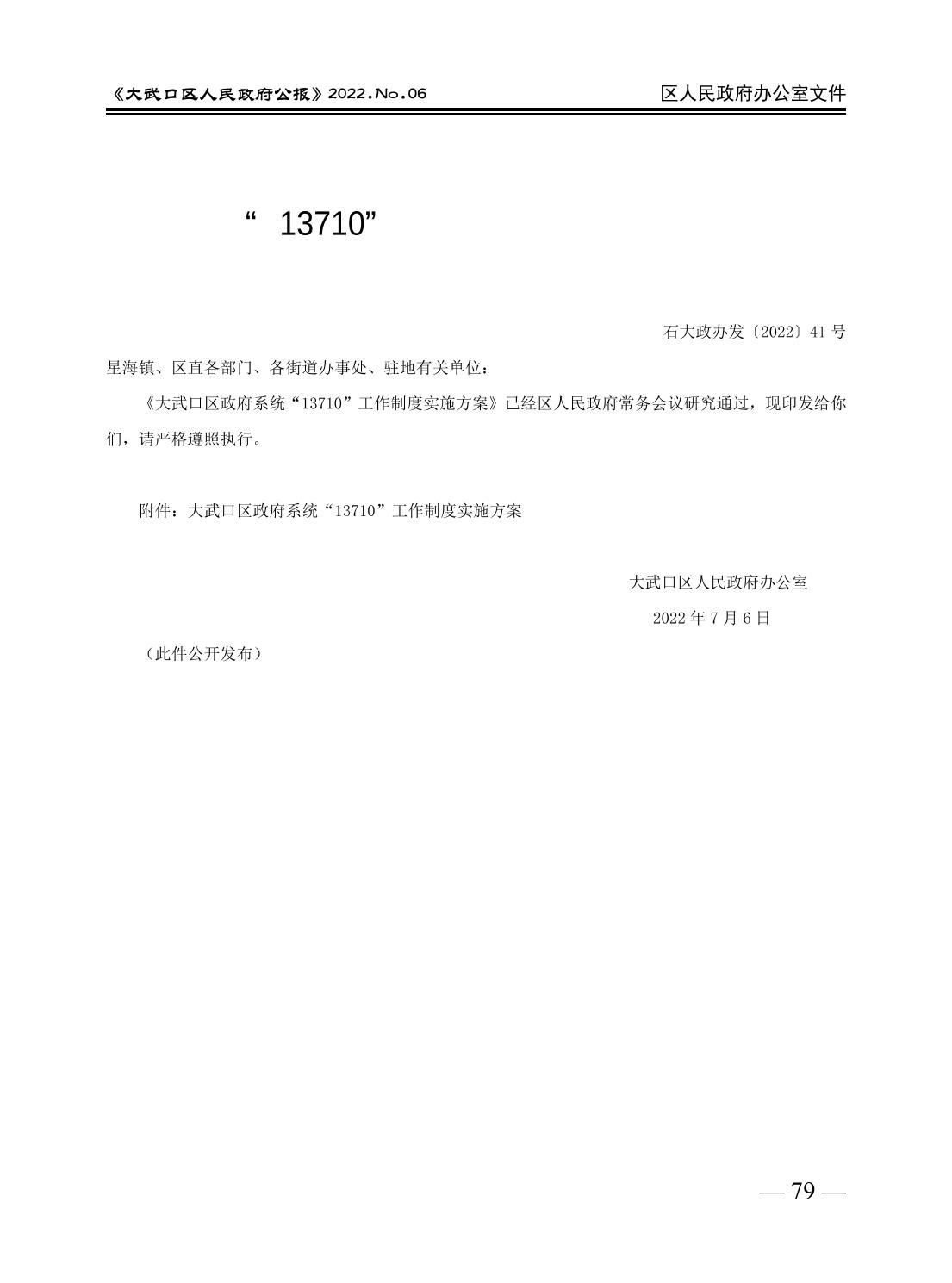 《大武口区人民政府公报》2022.No.06

区人民政府办公室文件

“ 13710”

石大政办发〔2022〕41 号

星海镇、区直各部门、各街道办事处、驻地有关单位：

《大武口区政府系统“13710”工作制度实施方案》已经区人民政府常务会议研究通过，现印发给你们，请严格遵照执行。

附件：大武口区政府系统“13710”工作制度实施方案

大武口区人民政府办公室

2022 年 7 月 6 日

（此件公开发布）

— 79 —